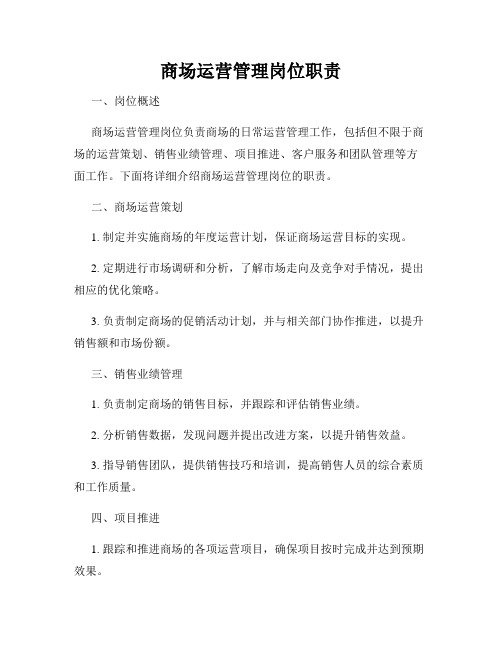 商场运营管理岗位职责

一、岗位概述

商场运营管理岗位负责商场的日常运营管理工作，包括但不限于商场的运营策划、销售业绩管理、项目推进、客户服务和团队管理等方面工作。下面将详细介绍商场运营管理岗位的职责。

二、商场运营策划

1. 制定并实施商场的年度运营计划，保证商场运营目标的实现。

2. 定期进行市场调研和分析，了解市场走向及竞争对手情况，提出相应的优化策略。

3. 负责制定商场的促销活动计划，并与相关部门协作推进，以提升销售额和市场份额。

三、销售业绩管理

1. 负责制定商场的销售目标，并跟踪和评估销售业绩。

2. 分析销售数据，发现问题并提出改进方案，以提升销售效益。

3. 指导销售团队，提供销售技巧和培训，提高销售人员的综合素质和工作质量。

四、项目推进

1. 跟踪和推进商场的各项运营项目，确保项目按时完成并达到预期效果。